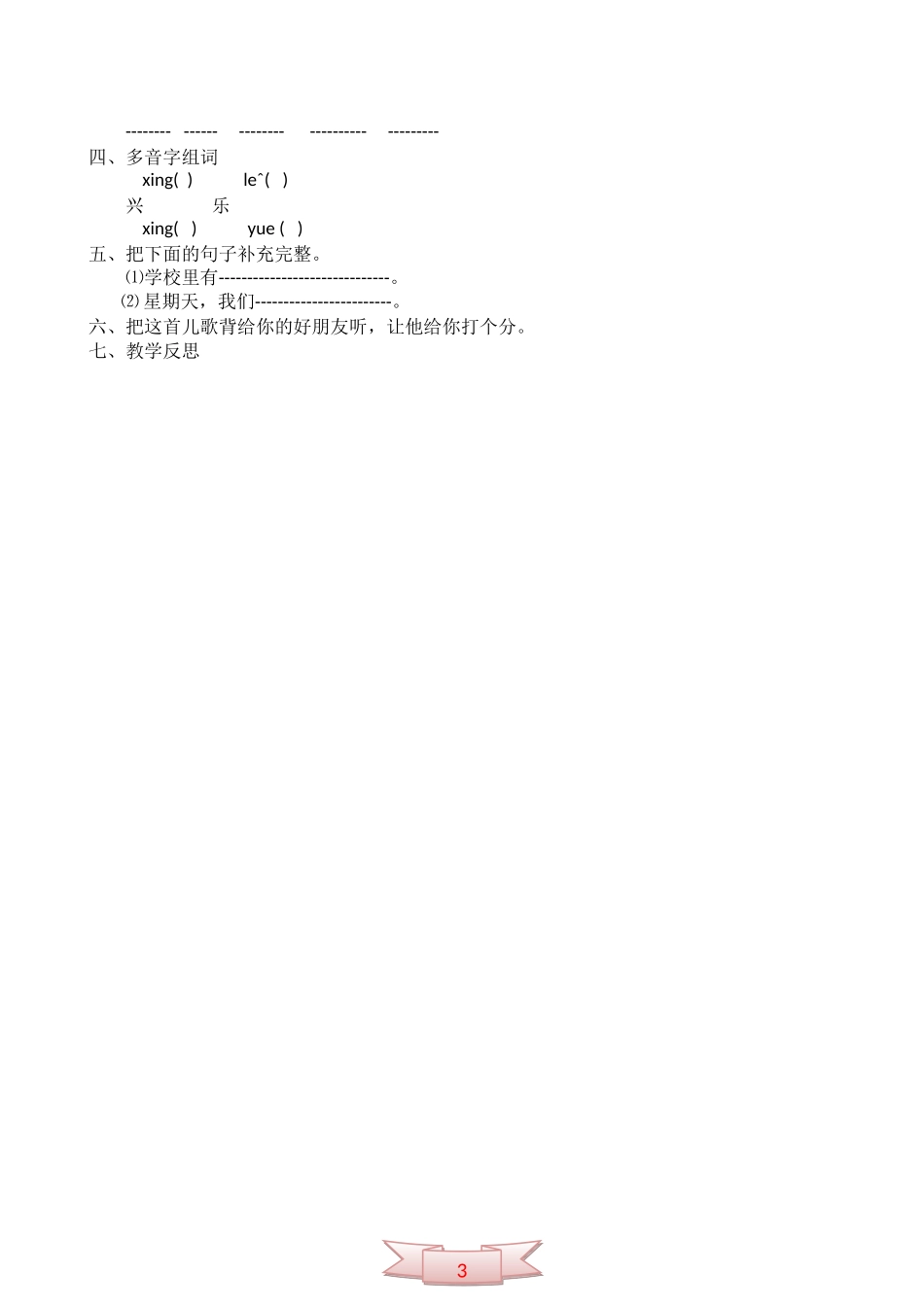 -------- ------ -------- ---------- ---------

四、多音字组词

xing( ) leˆ( )

兴 乐

xing( ) yue ( )

五、把下面的句子补充完整。

⑴学校里有------------------------------。

⑵星期天，我们------------------------。

六、把这首儿歌背给你的好朋友听，让他给你打个分。

七、教学反思

3